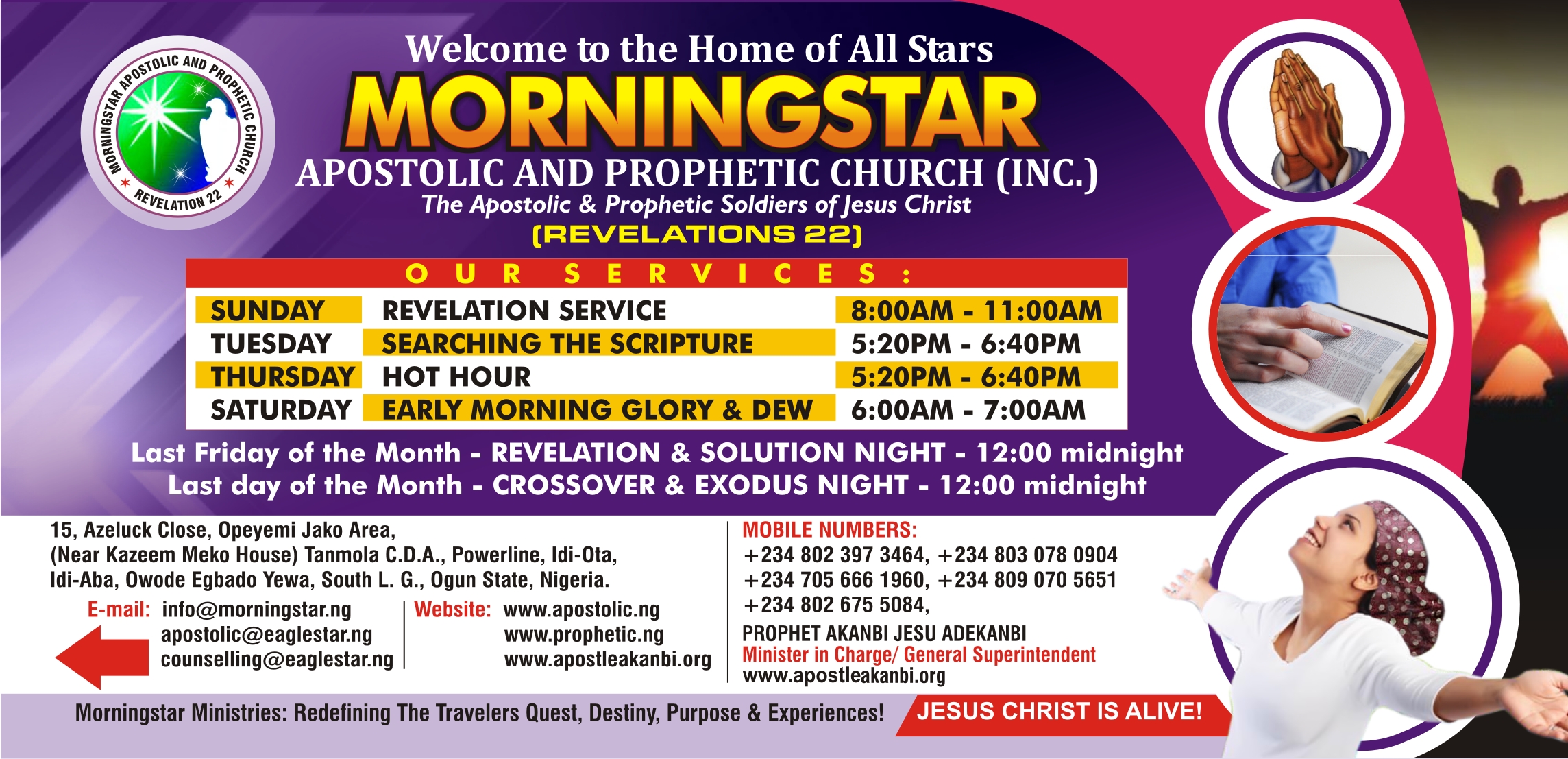 MORNINGSTAR APOSTOLIC AND PROPHETIC CHURCH
REVELATION 22

Welcome to the Home of All Stars

MORNINGSTAR

APOSTOLIC AND PROPHETIC CHURCH (INC.)

The Apostolic & Prophetic Soldiers of Jesus Christ

(REVELATIONS 22)

OUR SERVICES:

| SUNDAY | REVELATION SERVICE | 8:00AM - 11:00AM |
|---|---|---|
| TUESDAY | SEARCHING THE SCRIPTURE | 5:20PM - 6:40PM |
| THURSDAY | HOT HOUR | 5:20PM - 6:40PM |
| SATURDAY | EARLY MORNING GLORY & DEW | 6:00AM - 7:00AM |

Last Friday of the Month - REVELATION & SOLUTION NIGHT - 12:00 midnight
Last day of the Month - CROSSOVER & EXODUS NIGHT - 12:00 midnight

15, Azeluck Close, Opeyemi Jako Area,
(Near Kazeem Meko House) Tanmola C.D.A., Powerline, Idi-Ota,
Idi-Aba, Owode Egbado Yewa, South L. G., Ogun State, Nigeria.

E-mail: info@morningstar.ng
apostolic@eaglestar.ng
counselling@eaglestar.ng

Website: www.apostolic.ng
www.prophetic.ng
www.apostleakanbi.org

MOBILE NUMBERS:
+234 802 397 3464, +234 803 078 0904
+234 705 666 1960, +234 809 070 5651
+234 802 675 5084,

PROPHET AKANBI JESU ADEKANBI
Minister in Charge/ General Superintendent
www.apostleakanbi.org

Morningstar Ministries: Redefining The Travelers Quest, Destiny, Purpose & Experiences!

JESUS CHRIST IS ALIVE!